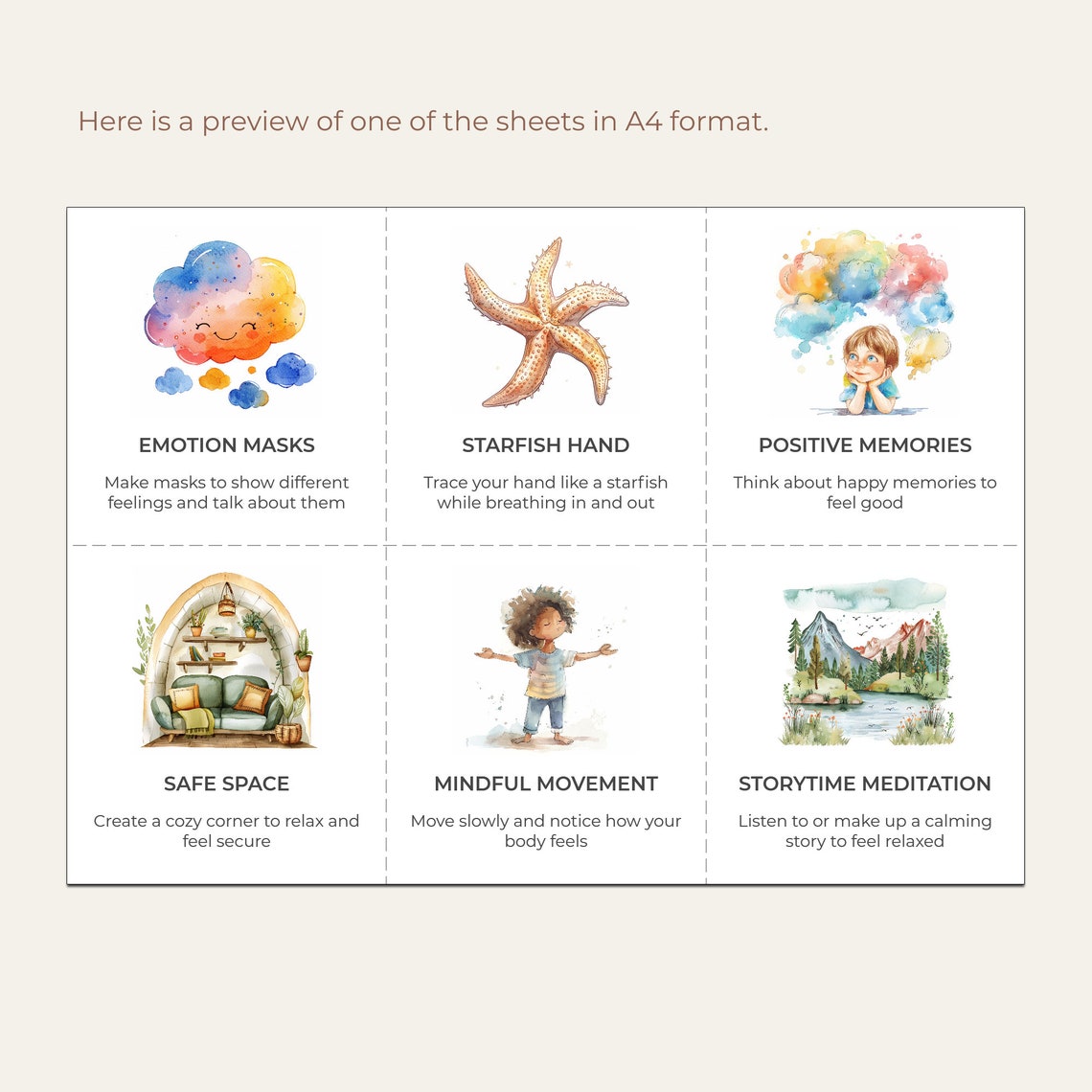 Here is a preview of one of the sheets in A4 format.

EMOTION MASKS

Make masks to show different feelings and talk about them

STARFISH HAND

Trace your hand like a starfish while breathing in and out

POSITIVE MEMORIES

Think about happy memories to feel good

SAFE SPACE

Create a cozy corner to relax and feel secure

MINDFUL MOVEMENT

Move slowly and notice how your body feels

STORYTIME MEDITATION

Listen to or make up a calming story to feel relaxed